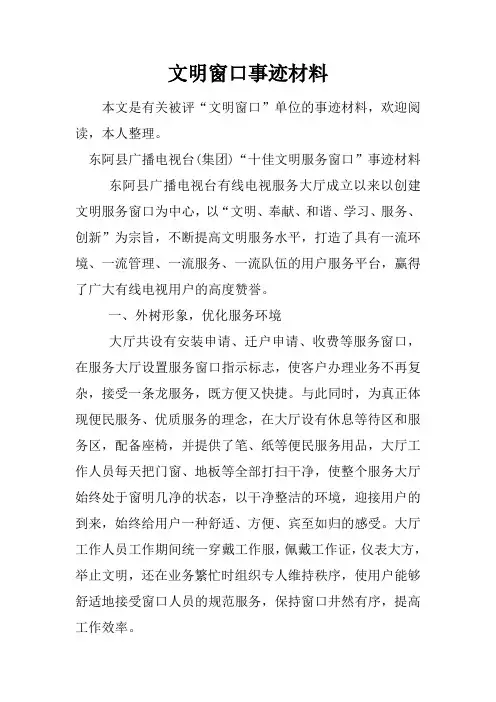 文明窗口事迹材料

本文是有关被评“文明窗口”单位的事迹材料，欢迎阅读，本人整理。

东阿县广播电视台(集团)“十佳文明服务窗口”事迹材料

东阿县广播电视台有线电视服务大厅成立以来以创建文明服务窗口为中心，以“文明、奉献、和谐、学习、服务、创新”为宗旨，不断提高文明服务水平，打造了具有一流环境、一流管理、一流服务、一流队伍的用户服务平台，赢得了广大有线电视用户的高度赞誉。

一、外树形象，优化服务环境

大厅共设有安装申请、迁户申请、收费等服务窗口，在服务大厅设置服务窗口指示标志，使客户办理业务不再复杂，接受一条龙服务，既方便又快捷。与此同时，为真正体现便民服务、优质服务的理念，在大厅设有休息等待区和服务区，配备座椅，并提供了笔、纸等便民服务用品，大厅工作人员每天把门窗、地板等全部打扫干净，使整个服务大厅始终处于窗明几净的状态，以干净整洁的环境，迎接用户的到来，始终给用户一种舒适、方便、宾至如归的感受。大厅工作人员工作期间统一穿戴工作服，佩戴工作证，仪表大方，举止文明，还在业务繁忙时组织专人维持秩序，使用户能够舒适地接受窗口人员的规范服务，保持窗口井然有序，提高工作效率。